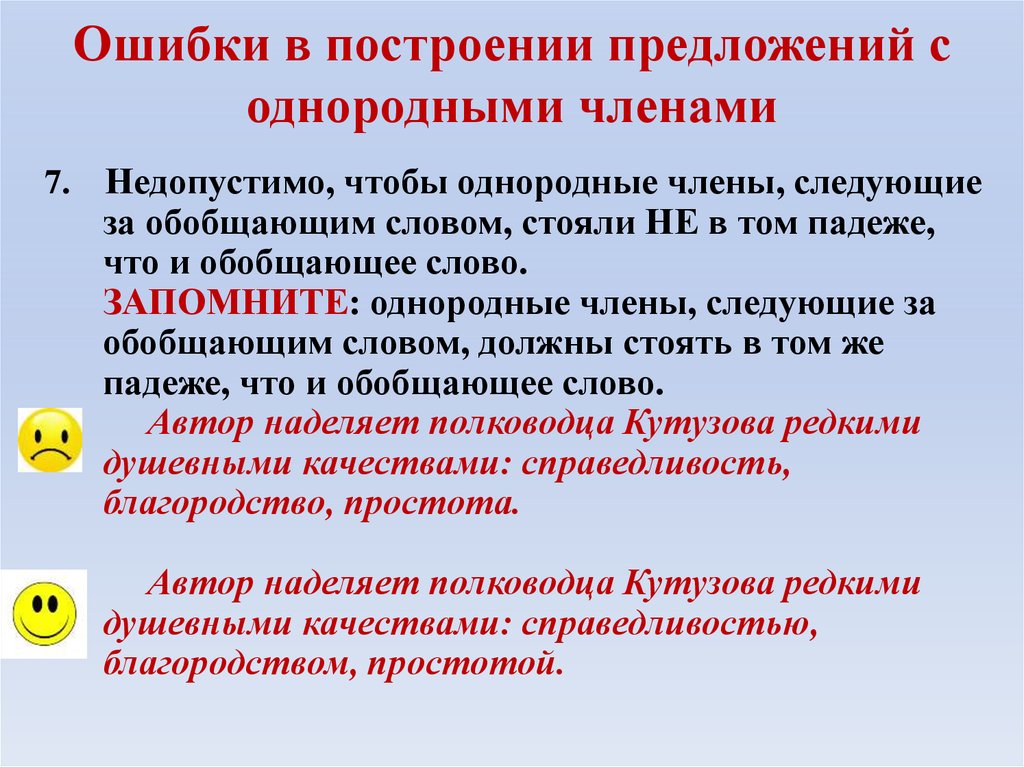 Ошибки в построении предложений с однородными членами

7. Недопустимо, чтобы однородные члены, следующие за обобщающим словом, стояли НЕ в том падеже, что и обобщающее слово.
ЗАПОМНИТЕ: однородные члены, следующие за обобщающим словом, должны стоять в том же падеже, что и обобщающее слово.
Автор наделяет полководца Кутузова редкими душевными качествами: справедливость, благородство, простота.

Автор наделяет полководца Кутузова редкими душевными качествами: справедливостью, благородством, простотой.